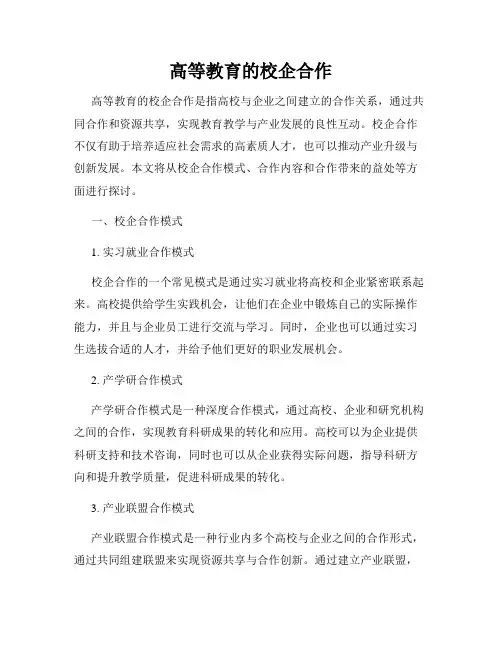 高等教育的校企合作

高等教育的校企合作是指高校与企业之间建立的合作关系，通过共同合作和资源共享，实现教育教学与产业发展的良性互动。校企合作不仅有助于培养适应社会需求的高素质人才，也可以推动产业升级与创新发展。本文将从校企合作模式、合作内容和合作带来的益处等方面进行探讨。

一、校企合作模式

1. 实习就业合作模式

校企合作的一个常见模式是通过实习就业将高校和企业紧密联系起来。高校提供给学生实践机会，让他们在企业中锻炼自己的实际操作能力，并且与企业员工进行交流与学习。同时，企业也可以通过实习生选拔合适的人才，并给予他们更好的职业发展机会。

2. 产学研合作模式

产学研合作模式是一种深度合作模式，通过高校、企业和研究机构之间的合作，实现教育科研成果的转化和应用。高校可以为企业提供科研支持和技术咨询，同时也可以从企业获得实际问题，指导科研方向和提升教学质量，促进科研成果的转化。

3. 产业联盟合作模式

产业联盟合作模式是一种行业内多个高校与企业之间的合作形式，通过共同组建联盟来实现资源共享与合作创新。通过建立产业联盟，